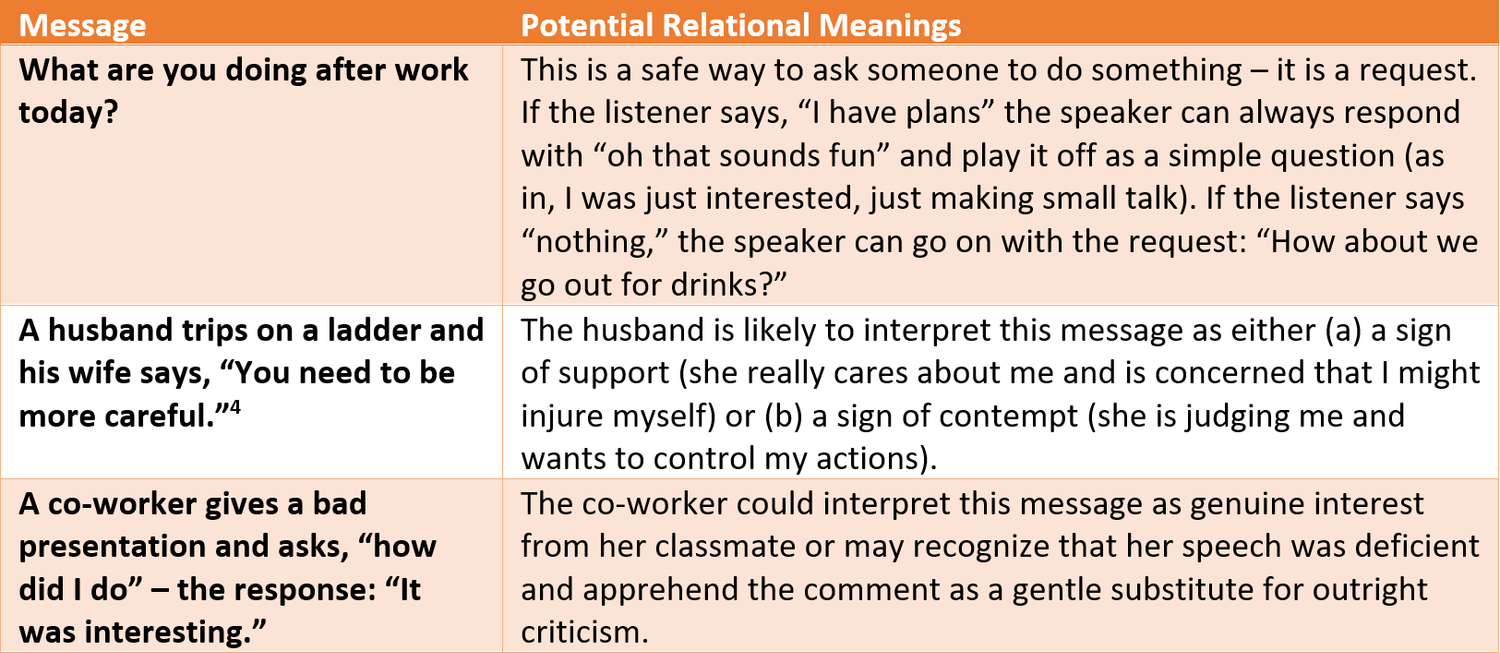 | Message | Potential Relational Meanings |
|---|---|
| **What are you doing after work today?** | This is a safe way to ask someone to do something – it is a request. If the listener says, “I have plans” the speaker can always respond with “oh that sounds fun” and play it off as a simple question (as in, I was just interested, just making small talk). If the listener says “nothing,” the speaker can go on with the request: “How about we go out for drinks?” |
| **A husband trips on a ladder and his wife says, “You need to be more careful.”$^4$** | The husband is likely to interpret this message as either (a) a sign of support (she really cares about me and is concerned that I might injure myself) or (b) a sign of contempt (she is judging me and wants to control my actions). |
| **A co-worker gives a bad presentation and asks, “how did I do” – the response: “It was interesting.”** | The co-worker could interpret this message as genuine interest from her classmate or may recognize that her speech was deficient and apprehend the comment as a gentle substitute for outright criticism. |